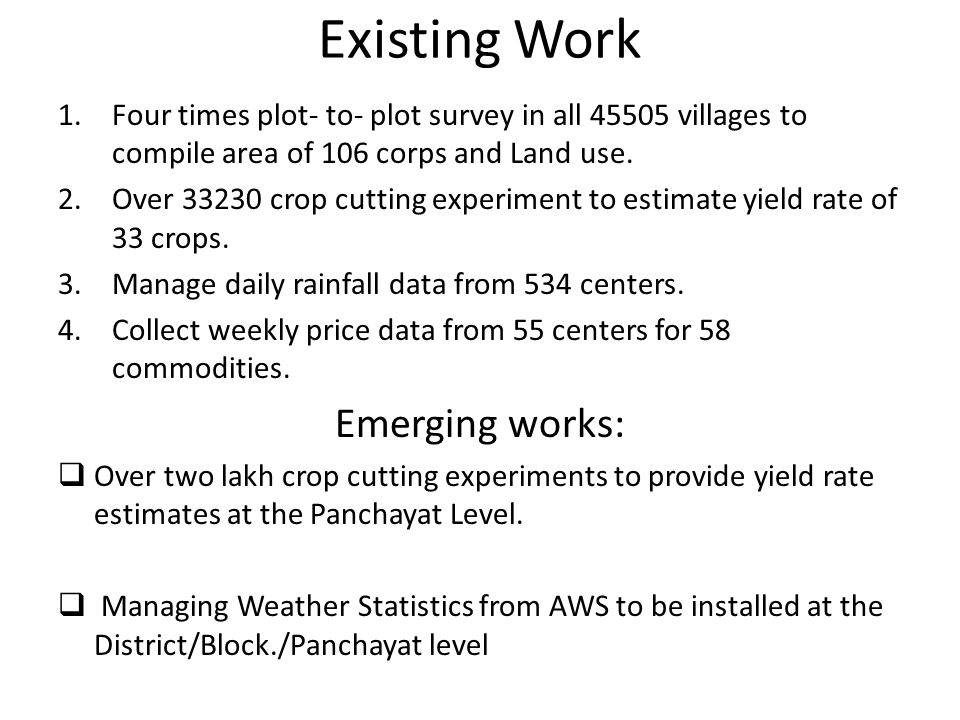 Existing Work

1. Four times plot- to- plot survey in all 45505 villages to compile area of 106 corps and Land use.
2. Over 33230 crop cutting experiment to estimate yield rate of 33 crops.
3. Manage daily rainfall data from 534 centers.
4. Collect weekly price data from 55 centers for 58 commodities.

Emerging works:

❑ Over two lakh crop cutting experiments to provide yield rate estimates at the Panchayat Level.

❑ Managing Weather Statistics from AWS to be installed at the District/Block./Panchayat level